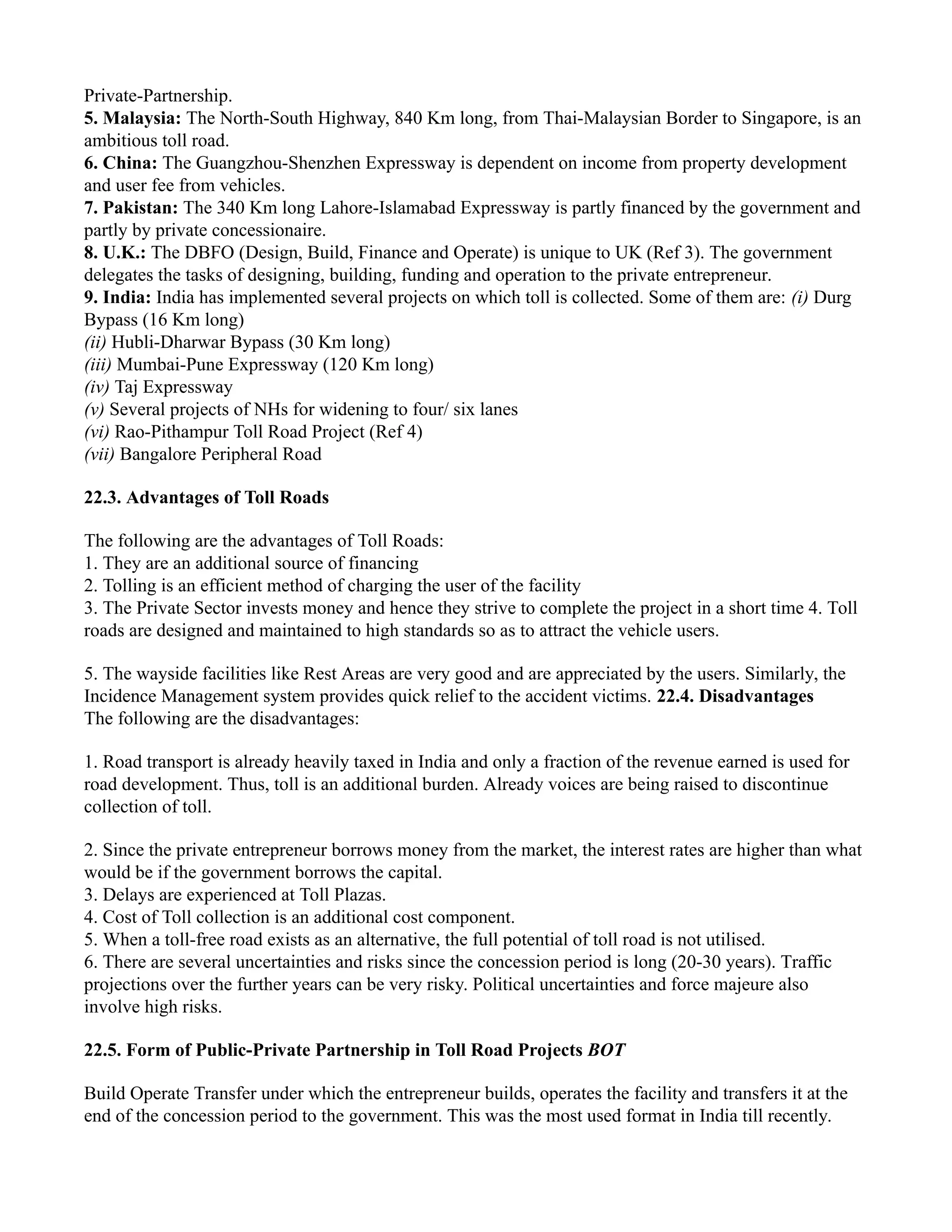 Private-Partnership.
5. Malaysia: The North-South Highway, 840 Km long, from Thai-Malaysian Border to Singapore, is an ambitious toll road.
6. China: The Guangzhou-Shenzhen Expressway is dependent on income from property development and user fee from vehicles.
7. Pakistan: The 340 Km long Lahore-Islamabad Expressway is partly financed by the government and partly by private concessionaire.
8. U.K.: The DBFO (Design, Build, Finance and Operate) is unique to UK (Ref 3). The government delegates the tasks of designing, building, funding and operation to the private entrepreneur.
9. India: India has implemented several projects on which toll is collected. Some of them are: (i) Durg Bypass (16 Km long)
(ii) Hubli-Dharwar Bypass (30 Km long)
(iii) Mumbai-Pune Expressway (120 Km long)
(iv) Taj Expressway
(v) Several projects of NHs for widening to four/ six lanes
(vi) Rao-Pithampur Toll Road Project (Ref 4)
(vii) Bangalore Peripheral Road

22.3. Advantages of Toll Roads

The following are the advantages of Toll Roads:
1. They are an additional source of financing
2. Tolling is an efficient method of charging the user of the facility
3. The Private Sector invests money and hence they strive to complete the project in a short time 4. Toll roads are designed and maintained to high standards so as to attract the vehicle users.

5. The wayside facilities like Rest Areas are very good and are appreciated by the users. Similarly, the Incidence Management system provides quick relief to the accident victims. 22.4. Disadvantages
The following are the disadvantages:

1. Road transport is already heavily taxed in India and only a fraction of the revenue earned is used for road development. Thus, toll is an additional burden. Already voices are being raised to discontinue collection of toll.

2. Since the private entrepreneur borrows money from the market, the interest rates are higher than what would be if the government borrows the capital.
3. Delays are experienced at Toll Plazas.
4. Cost of Toll collection is an additional cost component.
5. When a toll-free road exists as an alternative, the full potential of toll road is not utilised.
6. There are several uncertainties and risks since the concession period is long (20-30 years). Traffic projections over the further years can be very risky. Political uncertainties and force majeure also involve high risks.

22.5. Form of Public-Private Partnership in Toll Road Projects BOT

Build Operate Transfer under which the entrepreneur builds, operates the facility and transfers it at the end of the concession period to the government. This was the most used format in India till recently.